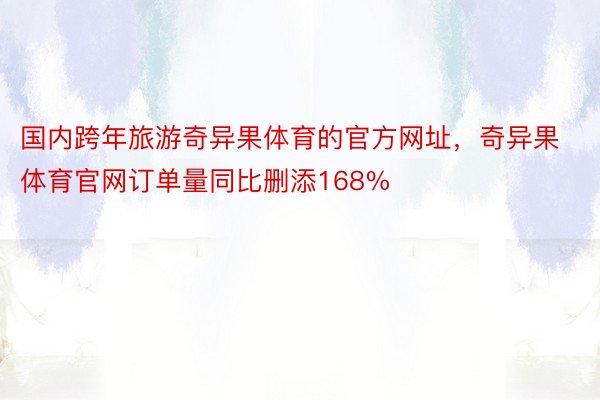 国内跨年旅游奇异果体育的官方网址，奇异果体育官网订单量同比删添168%